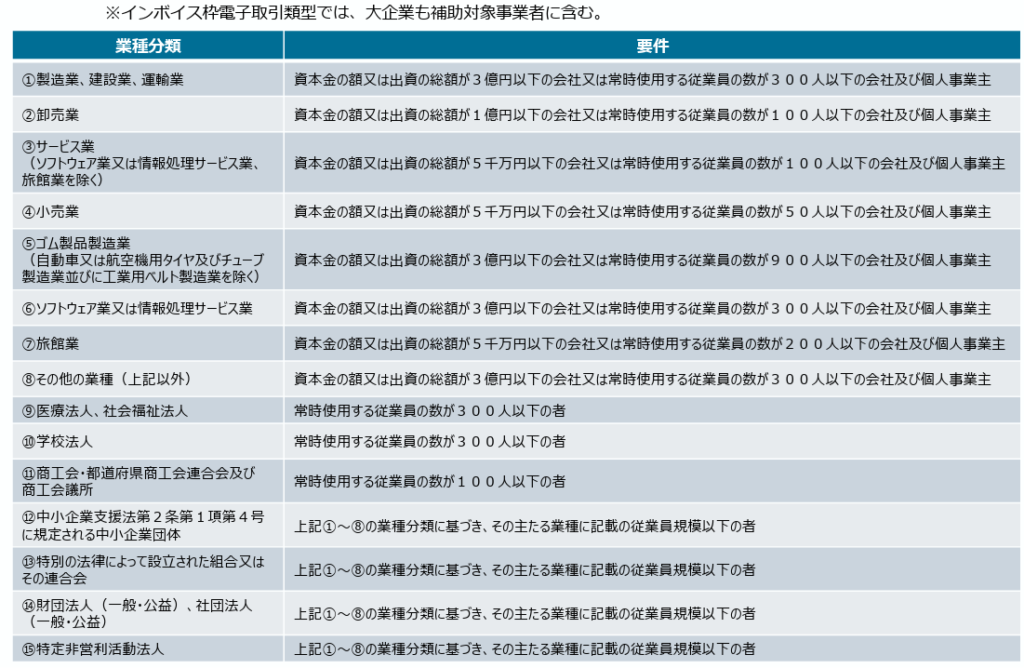 ※インボイス枠電子取引類型では、大企業も補助対象事業者に含む。

| 業種分類 | 要件 |
|---|---|
| ①製造業、建設業、運輸業 | 資本金の額又は出資の総額が３億円以下の会社又は常時使用する従業員の数が３００人以下の会社及び個人事業主 |
| ②卸売業 | 資本金の額又は出資の総額が１億円以下の会社又は常時使用する従業員の数が１００人以下の会社及び個人事業主 |
| ③サービス業（ソフトウェア業又は情報処理サービス業、旅館業を除く） | 資本金の額又は出資の総額が５千万円以下の会社又は常時使用する従業員の数が１００人以下の会社及び個人事業主 |
| ④小売業 | 資本金の額又は出資の総額が５千万円以下の会社又は常時使用する従業員の数が５０人以下の会社及び個人事業主 |
| ⑤ゴム製品製造業（自動車又は航空機用タイヤ及びチューブ製造業並びに工業用ベルト製造業を除く） | 資本金の額又は出資の総額が３億円以下の会社又は常時使用する従業員の数が９００人以下の会社及び個人事業主 |
| ⑥ソフトウェア業又は情報処理サービス業 | 資本金の額又は出資の総額が３億円以下の会社又は常時使用する従業員の数が３００人以下の会社及び個人事業主 |
| ⑦旅館業 | 資本金の額又は出資の総額が５千万円以下の会社又は常時使用する従業員の数が２００人以下の会社及び個人事業主 |
| ⑧その他の業種（上記以外） | 資本金の額又は出資の総額が３億円以下の会社又は常時使用する従業員の数が３００人以下の会社及び個人事業主 |
| ⑨医療法人、社会福祉法人 | 常時使用する従業員の数が３００人以下の者 |
| ⑩学校法人 | 常時使用する従業員の数が３００人以下の者 |
| ⑪商工会・都道府県商工会連合会及び商工会議所 | 常時使用する従業員の数が１００人以下の者 |
| ⑫中小企業支援法第２条第１項第４号に規定される中小企業団体 | 上記①～⑧の業種分類に基づき、その主たる業種に記載の従業員規模以下の者 |
| ⑬特別の法律によって設立された組合又はその連合会 | 上記①～⑧の業種分類に基づき、その主たる業種に記載の従業員規模以下の者 |
| ⑭財団法人（一般・公益）、社団法人（一般・公益） | 上記①～⑧の業種分類に基づき、その主たる業種に記載の従業員規模以下の者 |
| ⑮特定非営利活動法人 | 上記①～⑧の業種分類に基づき、その主たる業種に記載の従業員規模以下の者 |